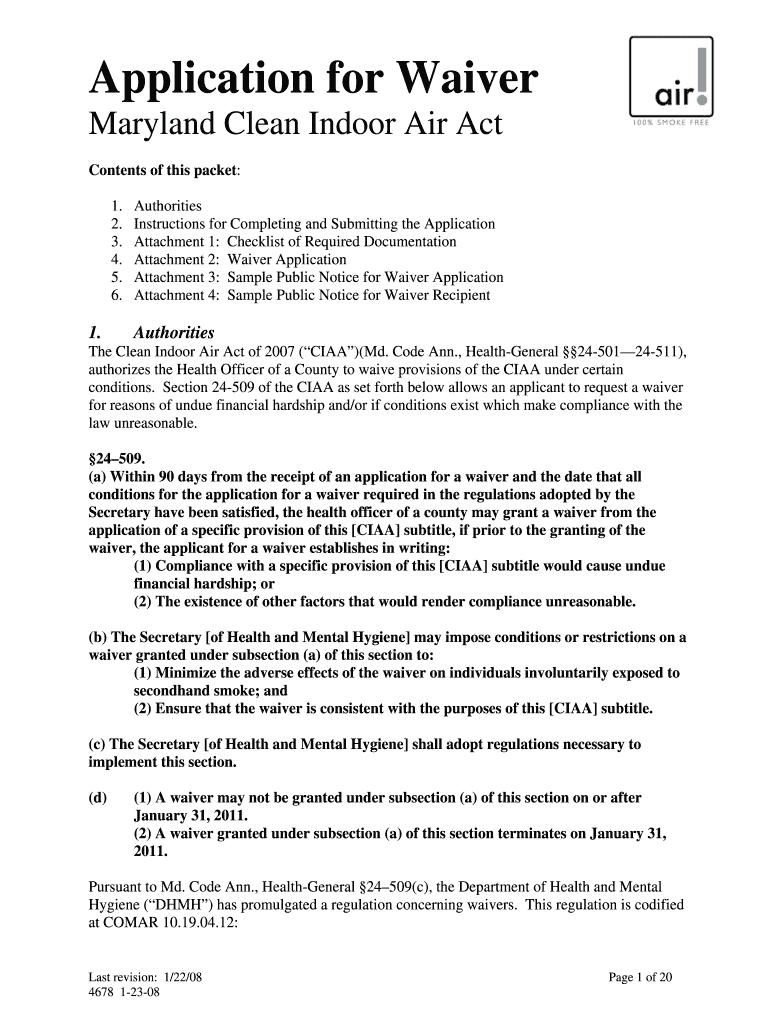 Application for Waiver
Maryland Clean Indoor Air Act

air!
100% SMOKE FREE

Contents of this packet:

1. Authorities
2. Instructions for Completing and Submitting the Application
3. Attachment 1: Checklist of Required Documentation
4. Attachment 2: Waiver Application
5. Attachment 3: Sample Public Notice for Waiver Application
6. Attachment 4: Sample Public Notice for Waiver Recipient

1. Authorities
The Clean Indoor Air Act of 2007 (“CIAA”)(Md. Code Ann., Health-General §§24-501—24-511), authorizes the Health Officer of a County to waive provisions of the CIAA under certain conditions. Section 24-509 of the CIAA as set forth below allows an applicant to request a waiver for reasons of undue financial hardship and/or if conditions exist which make compliance with the law unreasonable.

§24–509.
(a) Within 90 days from the receipt of an application for a waiver and the date that all conditions for the application for a waiver required in the regulations adopted by the Secretary have been satisfied, the health officer of a county may grant a waiver from the application of a specific provision of this [CIAA] subtitle, if prior to the granting of the waiver, the applicant for a waiver establishes in writing:
(1) Compliance with a specific provision of this [CIAA] subtitle would cause undue financial hardship; or
(2) The existence of other factors that would render compliance unreasonable.

(b) The Secretary [of Health and Mental Hygiene] may impose conditions or restrictions on a waiver granted under subsection (a) of this section to:
(1) Minimize the adverse effects of the waiver on individuals involuntarily exposed to secondhand smoke; and
(2) Ensure that the waiver is consistent with the purposes of this [CIAA] subtitle.

(c) The Secretary [of Health and Mental Hygiene] shall adopt regulations necessary to implement this section.

(d) (1) A waiver may not be granted under subsection (a) of this section on or after January 31, 2011.
(2) A waiver granted under subsection (a) of this section terminates on January 31, 2011.

Pursuant to Md. Code Ann., Health-General §24–509(c), the Department of Health and Mental Hygiene (“DHMH”) has promulgated a regulation concerning waivers. This regulation is codified at COMAR 10.19.04.12:

Last revision: 1/22/08
4678 1-23-08
Page 1 of 20